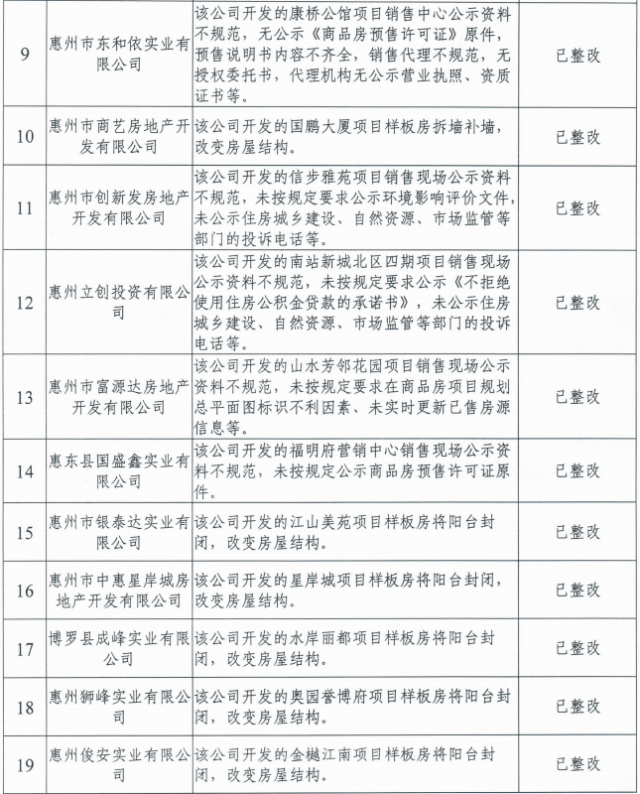 | 9 | 惠州市东和依实业有限公司 | 该公司开发的康桥公馆项目销售中心公示资料不规范，无公示《商品房预售许可证》原件，预售说明书内容不齐全，销售代理不规范，无授权委托书，代理机构无公示营业执照、资质证书等。 | 已整改 |
|---|---|---|---|
| 10 | 惠州市商艺房地产开发有限公司 | 该公司开发的国鹏大厦项目样板房拆墙补墙，改变房屋结构。 | 已整改 |
| 11 | 惠州市创新发房地产开发有限公司 | 该公司开发的信步雅苑项目销售现场公示资料不规范，未按规定要求公示环境影响评价文件，未公示住房城乡建设、自然资源、市场监管等部门的投诉电话等。 | 已整改 |
| 12 | 惠州立创投资有限公司 | 该公司开发的南站新城北区四期项目销售现场公示资料不规范，未按规定要求公示《不拒绝使用住房公积金贷款的承诺书》，未公示住房城乡建设、自然资源、市场监管等部门的投诉电话等。 | 已整改 |
| 13 | 惠州市富源达房地产开发有限公司 | 该公司开发的山水芳邻花园项目销售现场公示资料不规范，未按规定要求在商品房项目规划总平面图标识不利因素、未实时更新已售房源信息等。 | 已整改 |
| 14 | 惠东县国盛鑫实业有限公司 | 该公司开发的福明府营销中心销售现场公示资料不规范，未按规定公示商品房预售许可证原件。 | 已整改 |
| 15 | 惠州市银泰达实业有限公司 | 该公司开发的江山美苑项目样板房将阳台封闭，改变房屋结构。 | 已整改 |
| 16 | 惠州市中惠星岸城房地产开发有限公司 | 该公司开发的星岸城项目样板房将阳台封闭，改变房屋结构。 | 已整改 |
| 17 | 博罗县成峰实业有限公司 | 该公司开发的水岸丽都项目样板房将阳台封闭，改变房屋结构。 | 已整改 |
| 18 | 惠州狮峰实业有限公司 | 该公司开发的奥园誉博府项目样板房将阳台封闭，改变房屋结构。 | 已整改 |
| 19 | 惠州俊安实业有限公司 | 该公司开发的金樾江南项目样板房将阳台封闭，改变房屋结构。 | 已整改 |